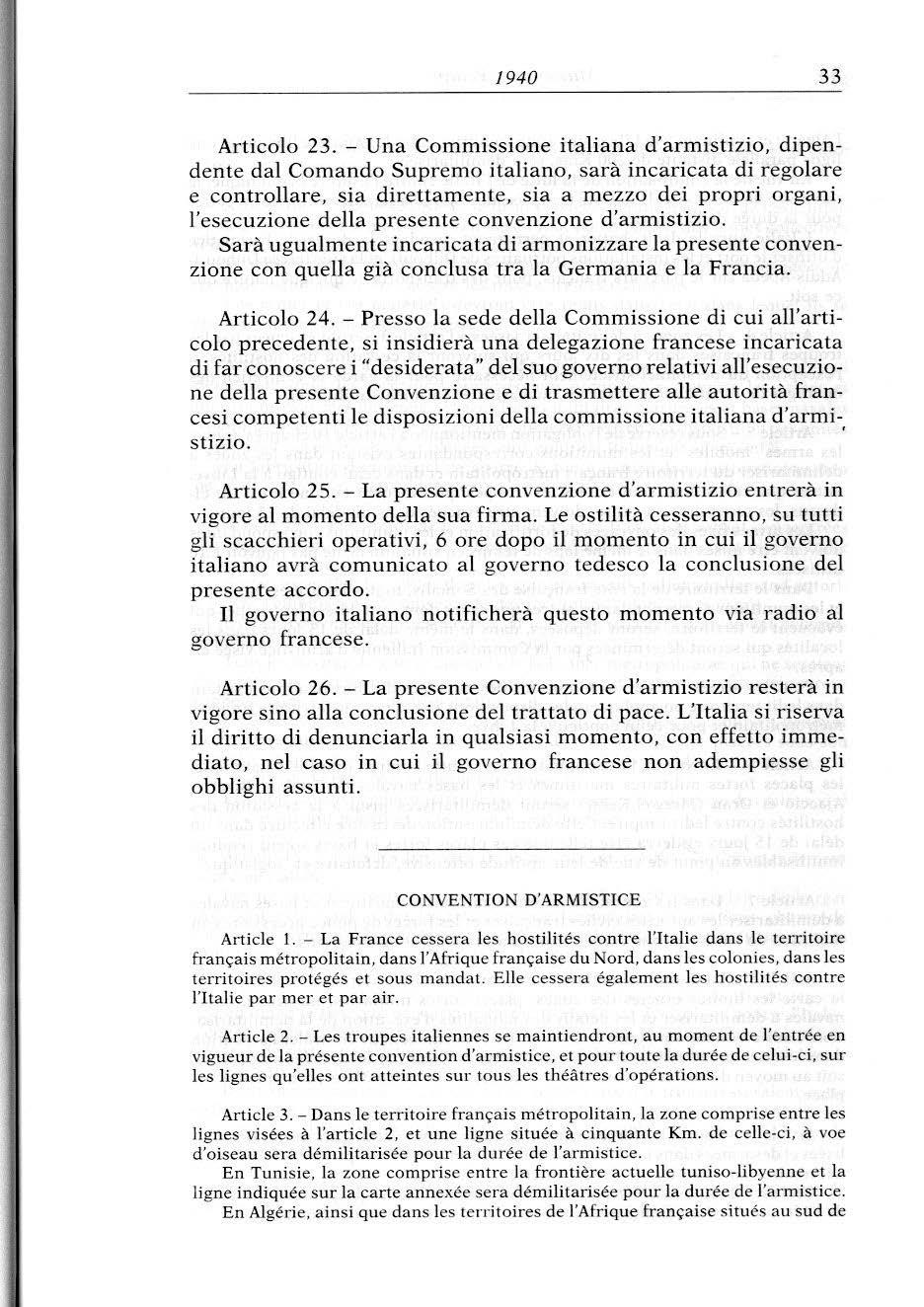 1940 33

Articolo 23. – Una Commissione italiana d'armistizio, dipendente dal Comando Supremo italiano, sarà incaricata di regolare e controllare, sia direttamente, sia a mezzo dei propri organi, l'esecuzione della presente convenzione d'armistizio.

Sarà ugualmente incaricata di armonizzare la presente convenzione con quella già conclusa tra la Germania e la Francia.

Articolo 24. – Presso la sede della Commissione di cui all'articolo precedente, si insidierà una delegazione francese incaricata di far conoscere i "desiderata" del suo governo relativi all'esecuzione della presente Convenzione e di trasmettere alle autorità francesi competenti le disposizioni della commissione italiana d'armistizio.

Articolo 25. – La presente convenzione d'armistizio entrerà in vigore al momento della sua firma. Le ostilità cesseranno, su tutti gli scacchieri operativi, 6 ore dopo il momento in cui il governo italiano avrà comunicato al governo tedesco la conclusione del presente accordo.

Il governo italiano notificherà questo momento via radio al governo francese.

Articolo 26. – La presente Convenzione d'armistizio resterà in vigore sino alla conclusione del trattato di pace. L'Italia si riserva il diritto di denunciarla in qualsiasi momento, con effetto immediato, nel caso in cui il governo francese non adempiesse gli obblighi assunti.

CONVENTION D'ARMISTICE

Article 1. – La France cessera les hostilités contre l'Italie dans le territoire français métropolitain, dans l'Afrique française du Nord, dans les colonies, dans les territoires protégés et sous mandat. Elle cessera également les hostilités contre l'Italie par mer et par air.

Article 2. – Les troupes italiennes se maintiendront, au moment de l'entrée en vigueur de la présente convention d'armistice, et pour toute la durée de celui-ci, sur les lignes qu'elles ont atteintes sur tous les théâtres d'opérations.

Article 3. – Dans le territoire français métropolitain, la zone comprise entre les lignes visées à l'article 2, et une ligne située à cinquante Km. de celle-ci, à voe d'oiseau sera démilitarisée pour la durée de l'armistice.

En Tunisie, la zone comprise entre la frontière actuelle tuniso-libyenne et la ligne indiquée sur la carte annexée sera démilitarisée pour la durée de l'armistice.

En Algérie, ainsi que dans les territoires de l'Afrique française situés au sud de